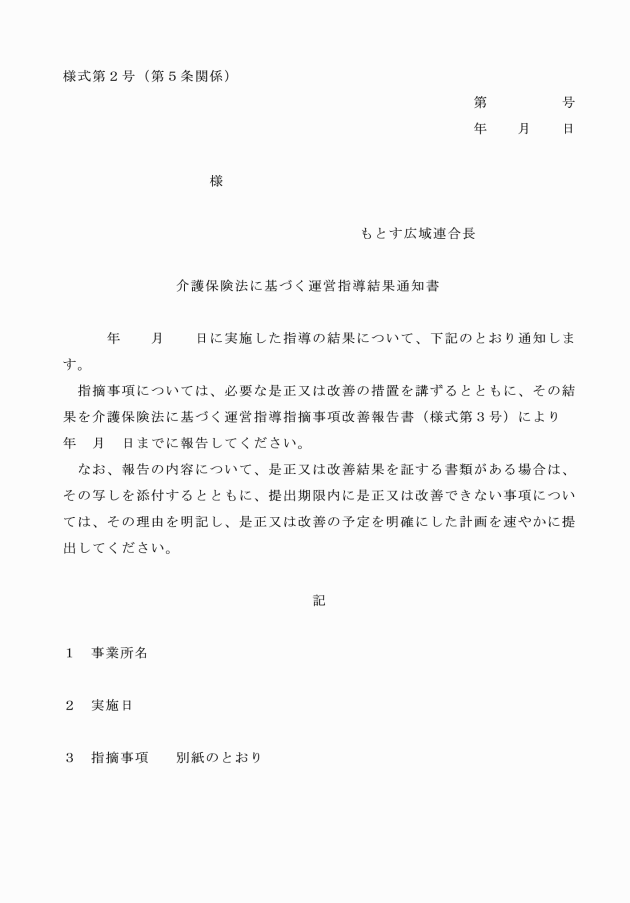 様式第２号（第５条関係）

第　　　　号
年　　月　　日

様

もとす広域連合長

介護保険法に基づく運営指導結果通知書

年　　月　　日に実施した指導の結果について、下記のとおり通知します。

指摘事項については、必要な是正又は改善の措置を講ずるとともに、その結果を介護保険法に基づく運営指導指摘事項改善報告書（様式第３号）により　年　月　日までに報告してください。

なお、報告の内容について、是正又は改善結果を証する書類がある場合は、その写しを添付するとともに、提出期限内に是正又は改善できない事項については、その理由を明記し、是正又は改善の予定を明確にした計画を速やかに提出してください。

記

１　事業所名

２　実施日

３　指摘事項　　別紙のとおり